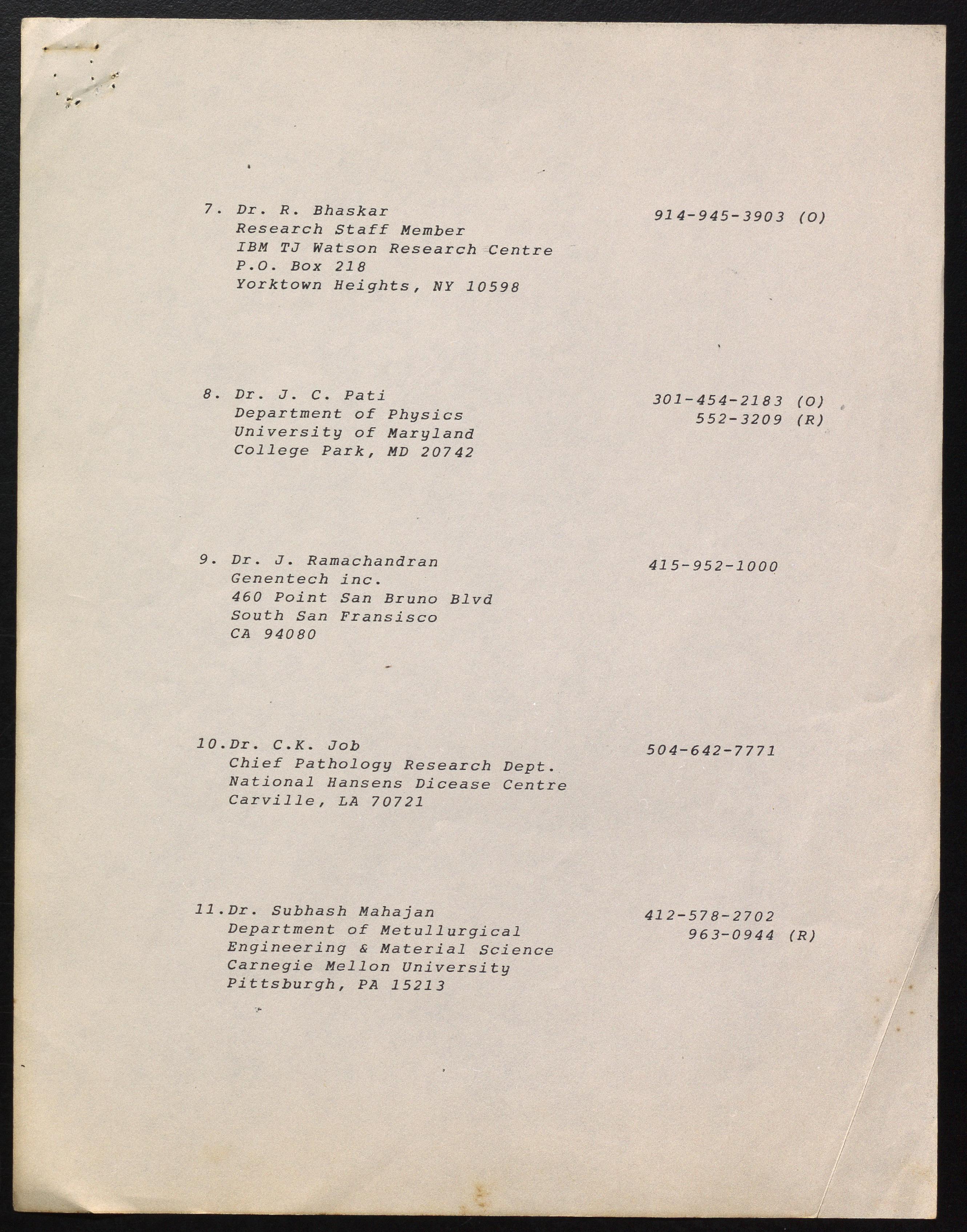 7. Dr. R. Bhaskar
Research Staff Member
IBM TJ Watson Research Centre
P.O. Box 218
Yorktown Heights, NY 10598

914-945-3903 (O)

8. Dr. J. C. Pati
Department of Physics
University of Maryland
College Park, MD 20742

301-454-2183 (O)
552-3209 (R)

9. Dr. J. Ramachandran
Genentech inc.
460 Point San Bruno Blvd
South San Fransisco
CA 94080

415-952-1000

10.Dr. C.K. Job
Chief Pathology Research Dept.
National Hansens Dicease Centre
Carville, LA 70721

504-642-7771

11.Dr. Subhash Mahajan
Department of Metullurgical
Engineering & Material Science
Carnegie Mellon University
Pittsburgh, PA 15213

412-578-2702
963-0944 (R)